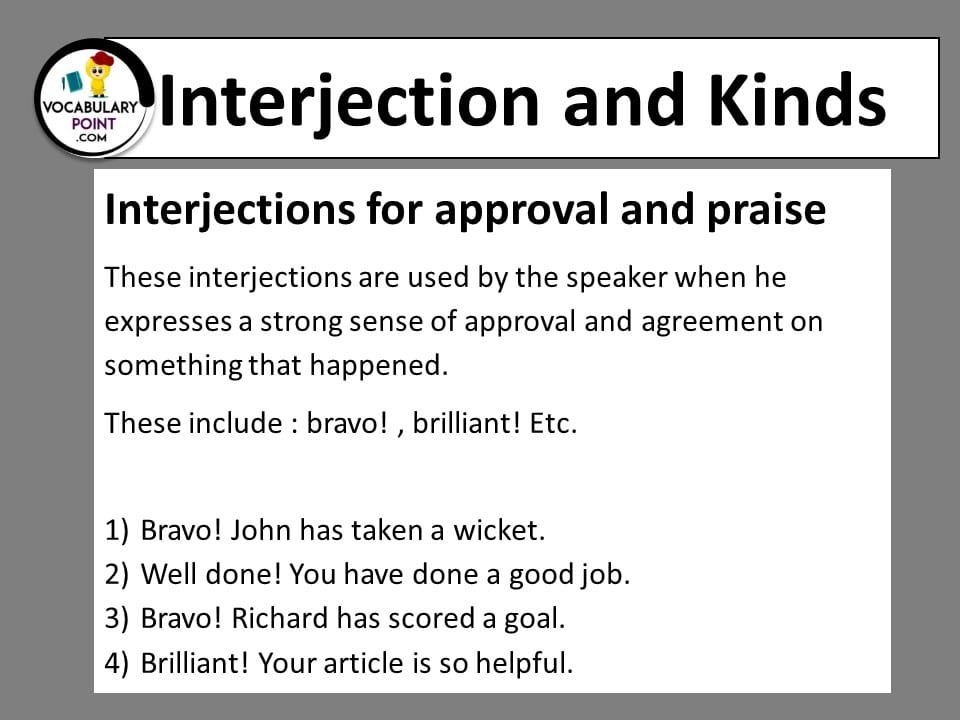 VOCABULARY POINT .COM

Interjection and Kinds

Interjections for approval and praise

These interjections are used by the speaker when he expresses a strong sense of approval and agreement on something that happened.

These include : bravo! , brilliant! Etc.

1) Bravo! John has taken a wicket.
2) Well done! You have done a good job.
3) Bravo! Richard has scored a goal.
4) Brilliant! Your article is so helpful.